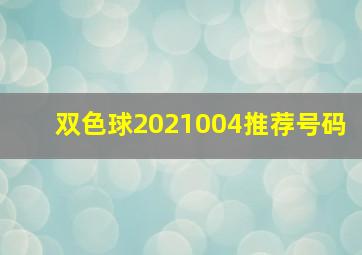 双色球2021004推荐号码